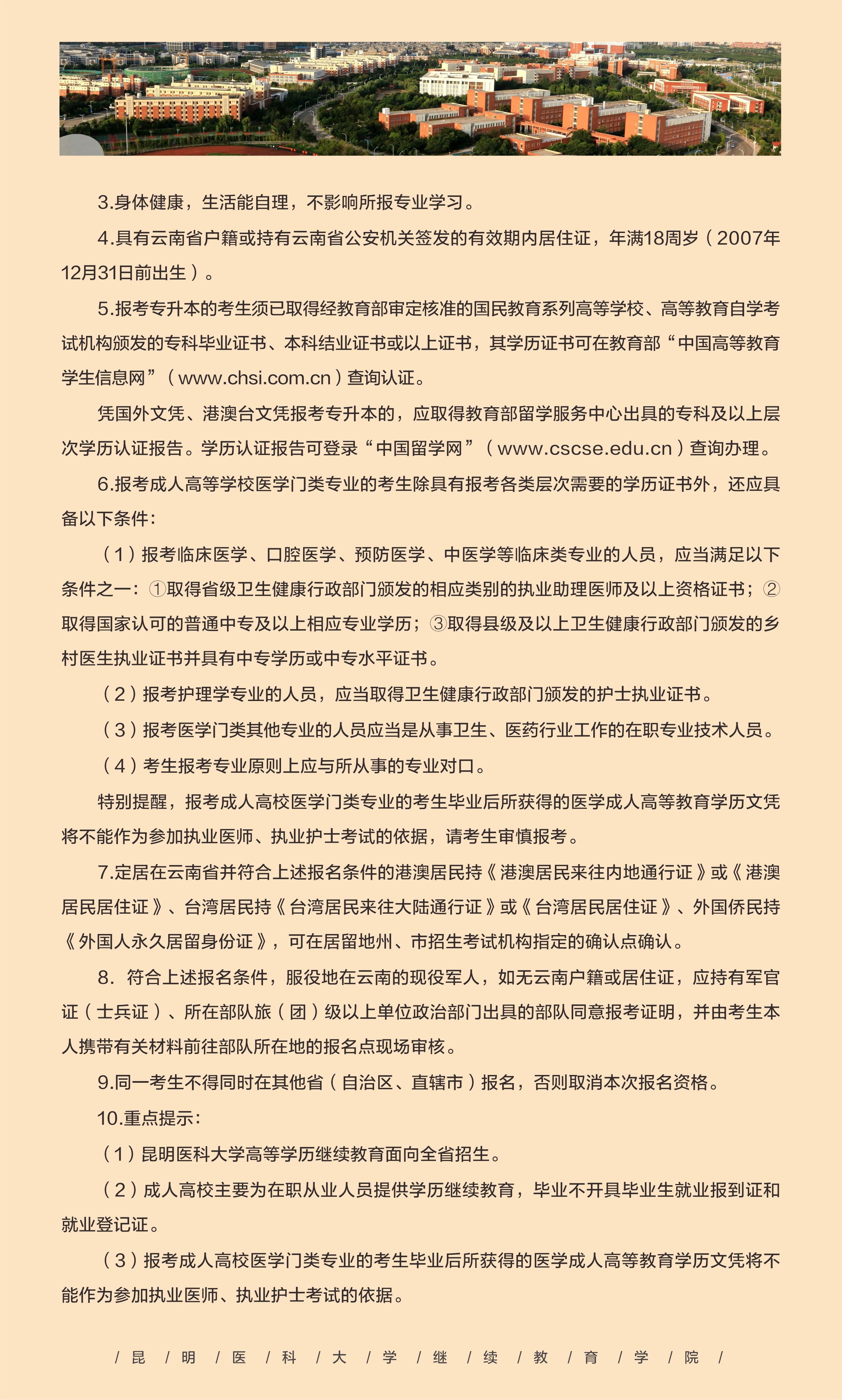 3.身体健康，生活能自理，不影响所报专业学习。

4.具有云南省户籍或持有云南省公安机关签发的有效期内居住证，年满18周岁（2007年12月31日前出生）。

5.报考专升本的考生须已取得经教育部审定核准的国民教育系列高等学校、高等教育自学考试机构颁发的专科毕业证书、本科结业证书或以上证书，其学历证书可在教育部“中国高等教育学生信息网”（www.chsi.com.cn）查询认证。

凭国外文凭、港澳台文凭报考专升本的，应取得教育部留学服务中心出具的专科及以上层次学历认证报告。学历认证报告可登录“中国留学网”（www.cscse.edu.cn）查询办理。

6.报考成人高等学校医学门类专业的考生除具有报考各类层次需要的学历证书外，还应具备以下条件：

（1）报考临床医学、口腔医学、预防医学、中医学等临床类专业的人员，应当满足以下条件之一：①取得省级卫生健康行政部门颁发的相应类别的执业助理医师及以上资格证书；②取得国家认可的普通中专及以上相应专业学历；③取得县级及以上卫生健康行政部门颁发的乡村医生执业证书并具有中专学历或中专水平证书。

（2）报考护理学专业的人员，应当取得卫生健康行政部门颁发的护士执业证书。

（3）报考医学门类其他专业的人员应当是从事卫生、医药行业工作的在职专业技术人员。

（4）考生报考专业原则上应与所从事的专业对口。

特别提醒，报考成人高校医学门类专业的考生毕业后所获得的医学成人高等教育学历文凭将不能作为参加执业医师、执业护士考试的依据，请考生审慎报考。

7.定居在云南省并符合上述报名条件的港澳居民持《港澳居民来往内地通行证》或《港澳居民居住证》、台湾居民持《台湾居民来往大陆通行证》或《台湾居民居住证》、外国侨民持《外国人永久居留身份证》，可在居留地州、市招生考试机构指定的确认点确认。

8. 符合上述报名条件，服役地在云南的现役军人，如无云南户籍或居住证，应持有军官证（士兵证）、所在部队旅（团）级以上单位政治部门出具的部队同意报考证明，并由考生本人携带有关材料前往部队所在地的报名点现场审核。

9.同一考生不得同时在其他省（自治区、直辖市）报名，否则取消本次报名资格。

10.重点提示：

（1）昆明医科大学高等学历继续教育面向全省招生。

（2）成人高校主要为在职从业人员提供学历继续教育，毕业不开具毕业生就业报到证和就业登记证。

（3）报考成人高校医学门类专业的考生毕业后所获得的医学成人高等教育学历文凭将不能作为参加执业医师、执业护士考试的依据。

/ 昆 / 明 / 医 / 科 / 大 / 学 / 继 / 续 / 教 / 育 / 学 / 院 /